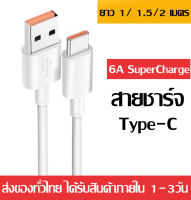 ยาว 1/ 1.5/2 เมตร

6A SuperCharge

สายชาร์จ
Type-C

ส่งของทั่วไทย ได้รับสินค้าภายใน 1-3วัน